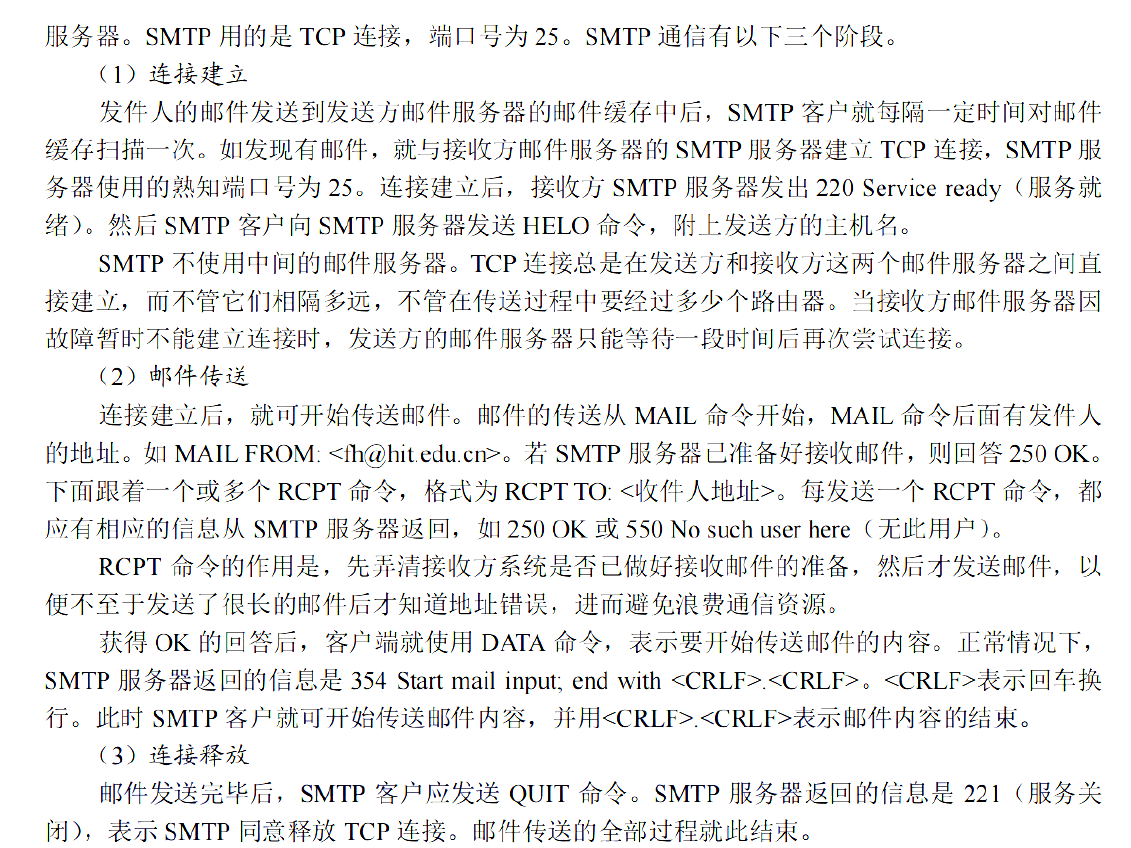 服务器。SMTP 用的是 TCP 连接，端口号为 25。SMTP 通信有以下三个阶段。

（1）连接建立

发件人的邮件发送到发送方邮件服务器的邮件缓存中后，SMTP 客户就每隔一定时间对邮件缓存扫描一次。如发现有邮件，就与接收方邮件服务器的 SMTP 服务器建立 TCP 连接，SMTP 服务器使用的熟知端口号为 25。连接建立后，接收方 SMTP 服务器发出 220 Service ready（服务就绪）。然后 SMTP 客户向 SMTP 服务器发送 HELO 命令，附上发送方的主机名。

SMTP 不使用中间的邮件服务器。TCP 连接总是在发送方和接收方这两个邮件服务器之间直接建立，而不管它们相隔多远，不管在传送过程中要经过多少个路由器。当接收方邮件服务器因故障暂时不能建立连接时，发送方的邮件服务器只能等待一段时间后再次尝试连接。

（2）邮件传送

连接建立后，就可开始传送邮件。邮件的传送从 MAIL 命令开始，MAIL 命令后面有发件人的地址。如 MAIL FROM: <fh@hit.edu.cn>。若 SMTP 服务器已准备好接收邮件，则回答 250 OK。下面跟着一个或多个 RCPT 命令，格式为 RCPT TO: <收件人地址>。每发送一个 RCPT 命令，都应有相应的信息从 SMTP 服务器返回，如 250 OK 或 550 No such user here（无此用户）。

RCPT 命令的作用是，先弄清接收方系统是否已做好接收邮件的准备，然后才发送邮件，以便不至于发送了很长的邮件后才知道地址错误，进而避免浪费通信资源。

获得 OK 的回答后，客户端就使用 DATA 命令，表示要开始传送邮件的内容。正常情况下，SMTP 服务器返回的信息是 354 Start mail input; end with <CRLF>.<CRLF>。<CRLF>表示回车换行。此时 SMTP 客户就可开始传送邮件内容，并用<CRLF>.<CRLF>表示邮件内容的结束。

（3）连接释放

邮件发送完毕后，SMTP 客户应发送 QUIT 命令。SMTP 服务器返回的信息是 221（服务关闭），表示 SMTP 同意释放 TCP 连接。邮件传送的全部过程就此结束。